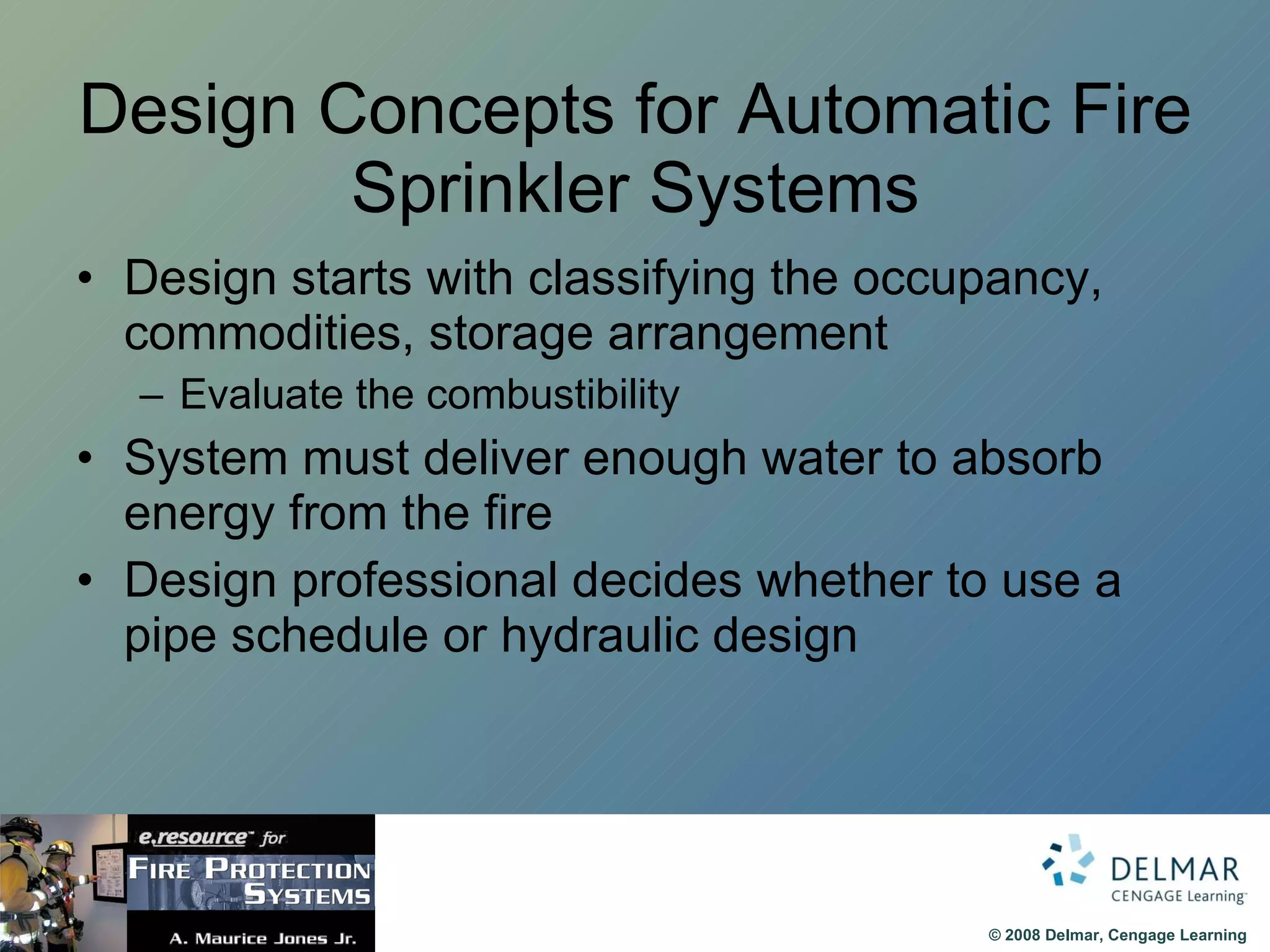 Design Concepts for Automatic Fire Sprinkler Systems

• Design starts with classifying the occupancy, commodities, storage arrangement
  – Evaluate the combustibility
• System must deliver enough water to absorb energy from the fire
• Design professional decides whether to use a pipe schedule or hydraulic design

e.resource™ for
FIRE PROTECTION SYSTEMS
A. Maurice Jones Jr.

DELMAR
CENGAGE Learning™

© 2008 Delmar, Cengage Learning